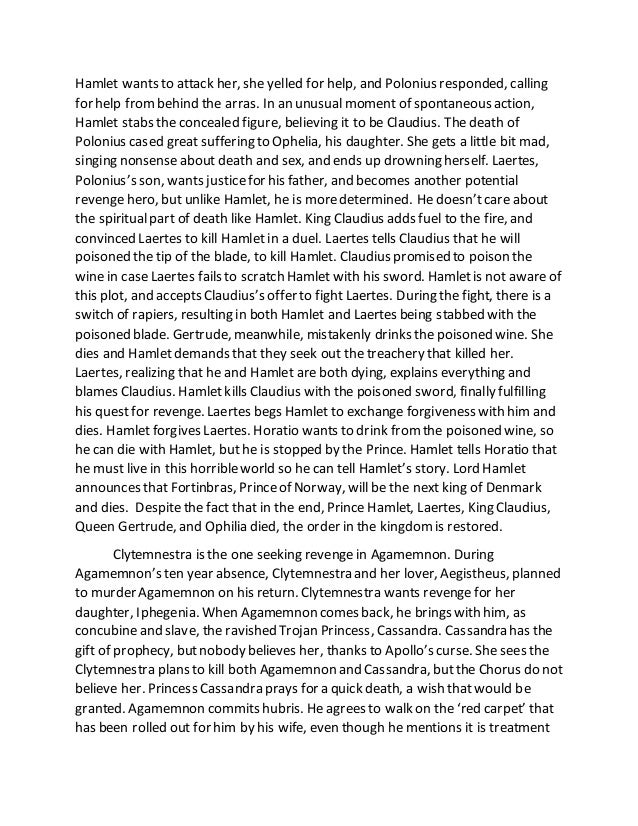 Hamlet wants to attack her, she yelled for help, and Polonius responded, calling for help from behind the arras. In an unusual moment of spontaneous action, Hamlet stabs the concealed figure, believing it to be Claudius. The death of Polonius cased great suffering to Ophelia, his daughter. She gets a little bit mad, singing nonsense about death and sex, and ends up drowning herself. Laertes, Polonius's son, wants justice for his father, and becomes another potential revenge hero, but unlike Hamlet, he is more determined. He doesn't care about the spiritual part of death like Hamlet. King Claudius adds fuel to the fire, and convinced Laertes to kill Hamlet in a duel. Laertes tells Claudius that he will poisoned the tip of the blade, to kill Hamlet. Claudius promised to poison the wine in case Laertes fails to scratch Hamlet with his sword. Hamlet is not aware of this plot, and accepts Claudius's offer to fight Laertes. During the fight, there is a switch of rapiers, resulting in both Hamlet and Laertes being stabbed with the poisoned blade. Gertrude, meanwhile, mistakenly drinks the poisoned wine. She dies and Hamlet demands that they seek out the treachery that killed her. Laertes, realizing that he and Hamlet are both dying, explains everything and blames Claudius. Hamlet kills Claudius with the poisoned sword, finally fulfilling his quest for revenge. Laertes begs Hamlet to exchange forgiveness with him and dies. Hamlet forgives Laertes. Horatio wants to drink from the poisoned wine, so he can die with Hamlet, but he is stopped by the Prince. Hamlet tells Horatio that he must live in this horrible world so he can tell Hamlet's story. Lord Hamlet announces that Fortinbras, Prince of Norway, will be the next king of Denmark and dies. Despite the fact that in the end, Prince Hamlet, Laertes, King Claudius, Queen Gertrude, and Ophilia died, the order in the kingdom is restored.

Clytemnestra is the one seeking revenge in Agamemnon. During Agamemnon's ten year absence, Clytemnestra and her lover, Aegistheus, planned to murder Agamemnon on his return. Clytemnestra wants revenge for her daughter, Iphegenia. When Agamemnon comes back, he brings with him, as concubine and slave, the ravished Trojan Princess, Cassandra. Cassandra has the gift of prophecy, but nobody believes her, thanks to Apollo's curse. She sees the Clytemnestra plans to kill both Agamemnon and Cassandra, but the Chorus do not believe her. Princess Cassandra prays for a quick death, a wish that would be granted. Agamemnon commits hubris. He agrees to walk on the 'red carpet' that has been rolled out for him by his wife, even though he mentions it is treatment